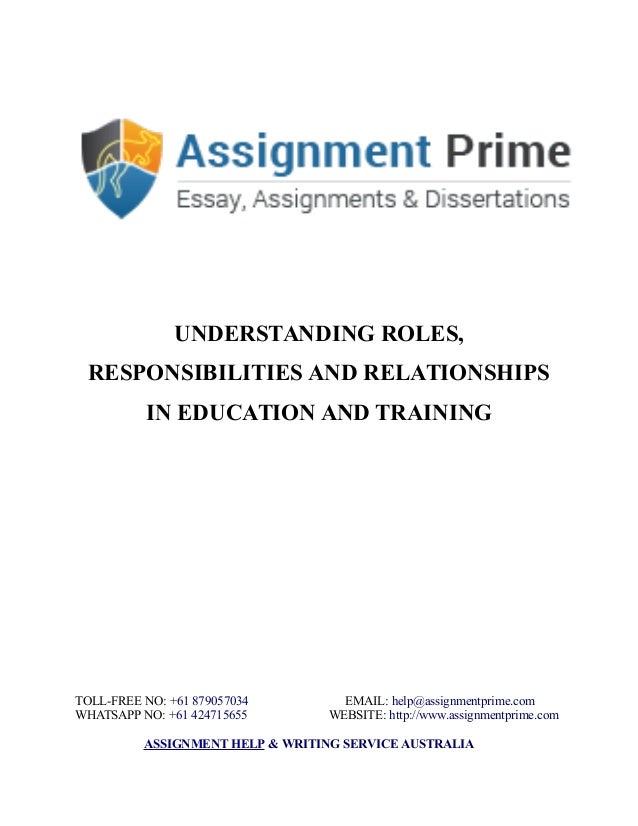 Assignment Prime
Essay, Assignments & Dissertations

UNDERSTANDING ROLES, RESPONSIBILITIES AND RELATIONSHIPS IN EDUCATION AND TRAINING

TOLL-FREE NO: +61 879057034
WHATSAPP NO: +61 424715655

EMAIL: help@assignmentprime.com
WEBSITE: http://www.assignmentprime.com

ASSIGNMENT HELP & WRITING SERVICE AUSTRALIA